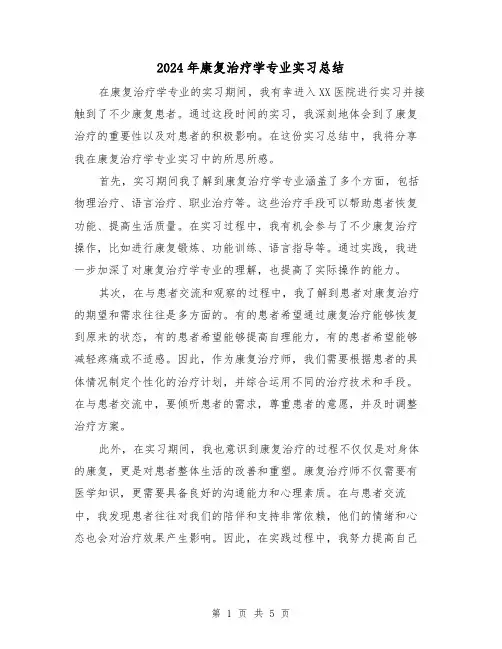 2024年康复治疗学专业实习总结

在康复治疗学专业的实习期间，我有幸进入XX医院进行实习并接触到了不少康复患者。通过这段时间的实习，我深刻地体会到了康复治疗的重要性以及对患者的积极影响。在这份实习总结中，我将分享我在康复治疗学专业实习中的所思所感。

首先，实习期间我了解到康复治疗学专业涵盖了多个方面，包括物理治疗、语言治疗、职业治疗等。这些治疗手段可以帮助患者恢复功能、提高生活质量。在实习过程中，我有机会参与了不少康复治疗操作，比如进行康复锻炼、功能训练、语言指导等。通过实践，我进一步加深了对康复治疗学专业的理解，也提高了实际操作的能力。

其次，在与患者交流和观察的过程中，我了解到患者对康复治疗的期望和需求往往是多方面的。有的患者希望通过康复治疗能够恢复到原来的状态，有的患者希望能够提高自理能力，有的患者希望能够减轻疼痛或不适感。因此，作为康复治疗师，我们需要根据患者的具体情况制定个性化的治疗计划，并综合运用不同的治疗技术和手段。在与患者交流中，要倾听患者的需求，尊重患者的意愿，并及时调整治疗方案。

此外，在实习期间，我也意识到康复治疗的过程不仅仅是对身体的康复，更是对患者整体生活的改善和重塑。康复治疗师不仅需要有医学知识，更需要具备良好的沟通能力和心理素质。在与患者交流中，我发现患者往往对我们的陪伴和支持非常依赖，他们的情绪和心态也会对治疗效果产生影响。因此，在实践过程中，我努力提高自己

第 1 页 共 5 页